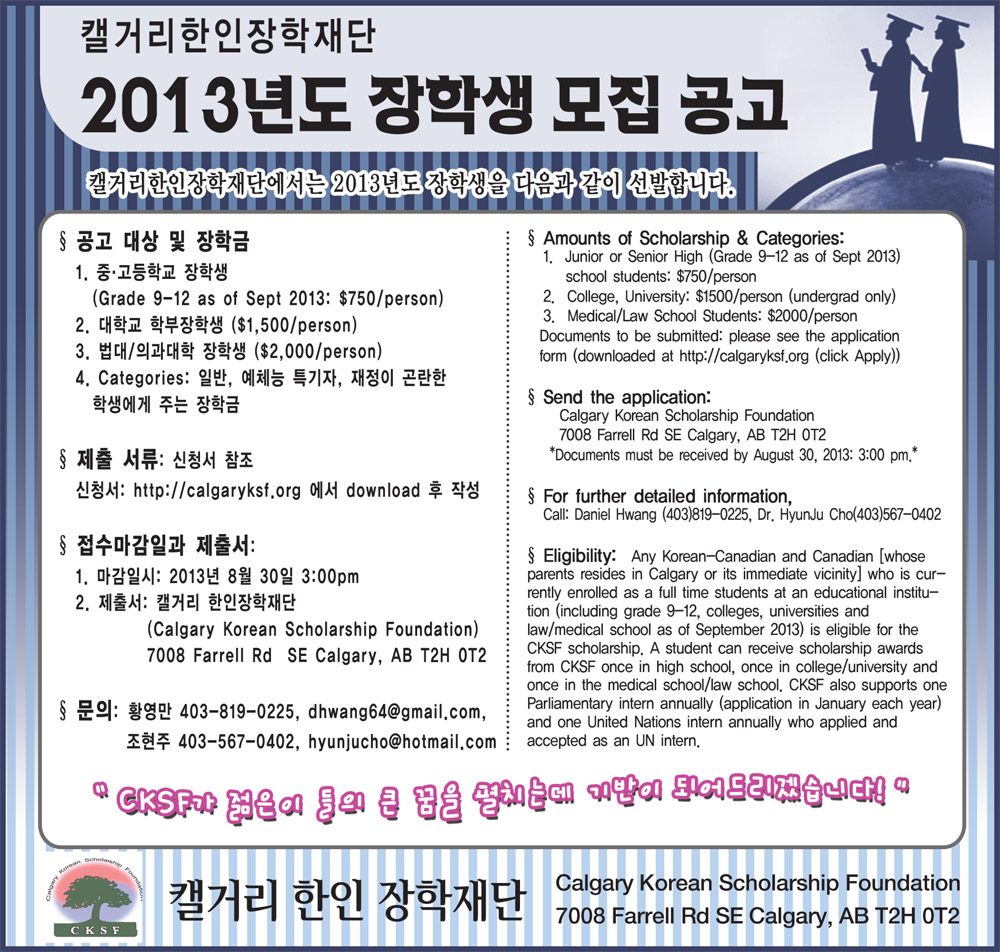 캘거리한인장학재단

2013년도 장학생 모집 공고

캘거리한인장학재단에서는 2013년도 장학생을 다음과 같이 선발합니다.

§ 공고 대상 및 장학금
1. 중·고등학교 장학생 (Grade 9-12 as of Sept 2013: $750/person)
2. 대학교 학부장학생 ($1,500/person)
3. 법대/의과대학 장학생 ($2,000/person)
4. Categories: 일반, 예체능 특기자, 재정이 곤란한 학생에게 주는 장학금

§ 제출 서류: 신청서 참조
신청서: http://calgaryksf.org 에서 download 후 작성

§ 접수마감일과 제출서:
1. 마감일시: 2013년 8월 30일 3:00pm
2. 제출서: 캘거리 한인장학재단 (Calgary Korean Scholarship Foundation) 7008 Farrell Rd SE Calgary, AB T2H 0T2

§ 문의: 황영만 403-819-0225, dhwang64@gmail.com, 조현주 403-567-0402, hyunjucho@hotmail.com

§ Amounts of Scholarship & Categories:
1. Junior or Senior High (Grade 9-12 as of Sept 2013) school students: $750/person
2. College, University: $1500/person (undergrad only)
3. Medical/Law School Students: $2000/person
Documents to be submitted: please see the application form (downloaded at http://calgaryksf.org (click Apply))

§ Send the application:
Calgary Korean Scholarship Foundation
7008 Farrell Rd SE Calgary, AB T2H 0T2
*Documents must be received by August 30, 2013: 3:00 pm.*

§ For further detailed information,
Call: Daniel Hwang (403)819-0225, Dr. HyunJu Cho(403)567-0402

§ Eligibility: Any Korean-Canadian and Canadian [whose parents resides in Calgary or its immediate vicinity] who is currently enrolled as a full time students at an educational institution (including grade 9-12, colleges, universities and law/medical school as of September 2013) is eligible for the CKSF scholarship. A student can receive scholarship awards from CKSF once in high school, once in college/university and once in the medical school/law school. CKSF also supports one Parliamentary intern annually (application in January each year) and one United Nations intern annually who applied and accepted as an UN intern.

" CKSF가 젊은이 들의 큰 꿈을 펼치는데 기반이 되어드리겠습니다! "

Calgary Korean Scholarship Foundation
CKSF

캘거리 한인 장학재단

Calgary Korean Scholarship Foundation
7008 Farrell Rd SE Calgary, AB T2H 0T2